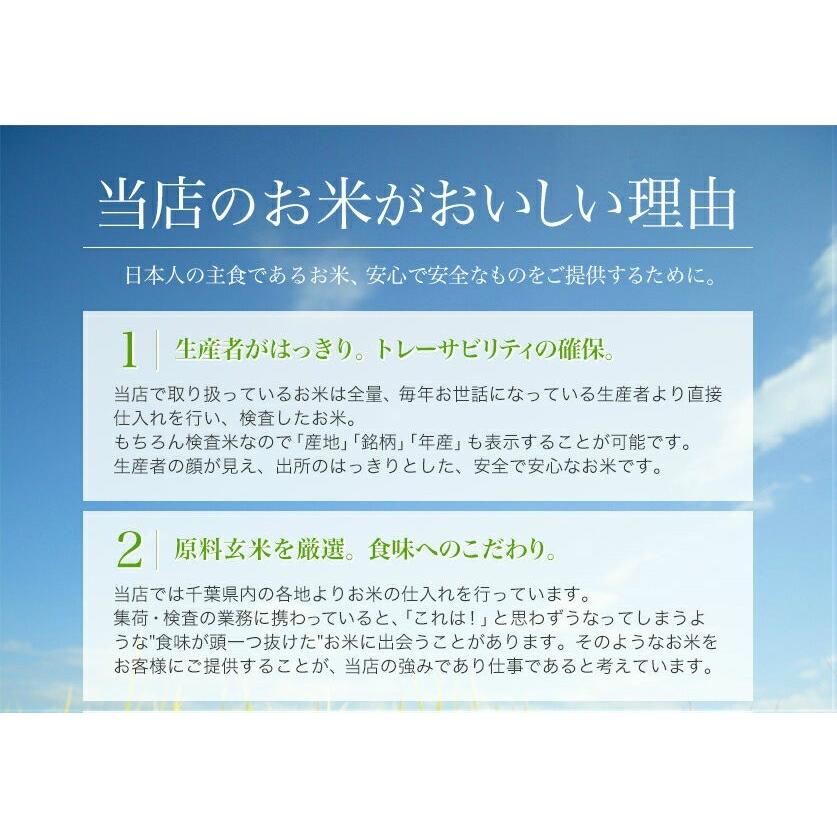 当店のお米がおいしい理由

日本人の主食であるお米、安心で安全なものをご提供するために。

1 生産者がはっきり。トレーサビリティの確保。

当店で取り扱っているお米は全量、毎年お世話になっている生産者より直接仕入れを行い、検査したお米。
もちろん検査米なので「産地」「銘柄」「年産」も表示することが可能です。
生産者の顔が見え、出所のはっきりとした、安全で安心なお米です。

2 原料玄米を厳選。食味へのこだわり。

当店では千葉県内の各地よりお米の仕入れを行っています。
集荷・検査の業務に携わっていると、「これは！」と思わずうなってしまうような"食味が頭一つ抜けた"お米に出会うことがあります。そのようなお米をお客様にご提供することが、当店の強みであり仕事であると考えています。